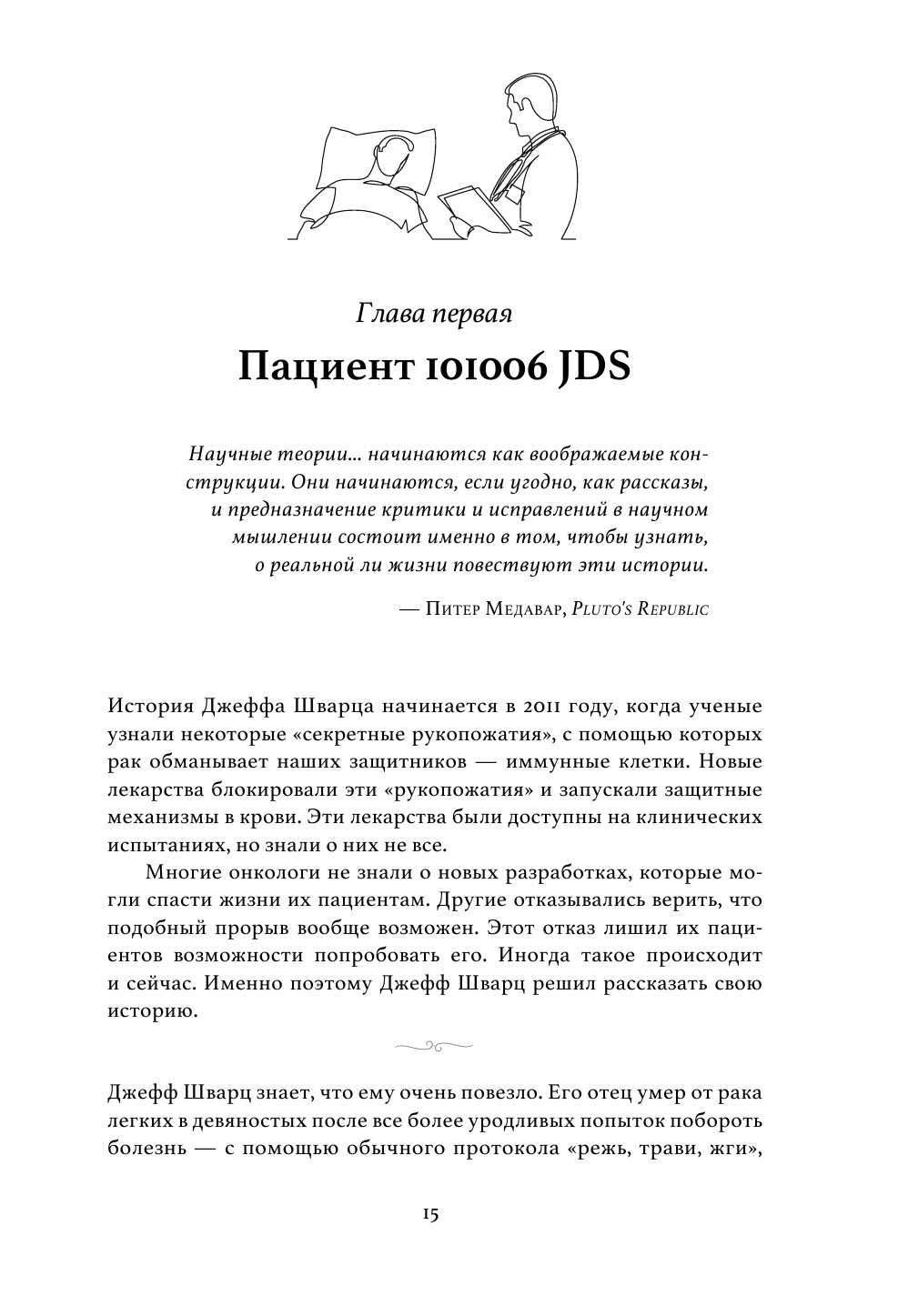 Глава первая

Пациент 101006 JDS

Научные теории... начинаются как воображаемые конструкции. Они начинаются, если угодно, как рассказы, и предназначение критики и исправлений в научном мышлении состоит именно в том, чтобы узнать, о реальной ли жизни повествуют эти истории.

— Питер Медавар, Pluto's Republic

История Джеффа Шварца начинается в 2011 году, когда ученые узнали некоторые «секретные рукопожатия», с помощью которых рак обманывает наших защитников — иммунные клетки. Новые лекарства блокировали эти «рукопожатия» и запускали защитные механизмы в крови. Эти лекарства были доступны на клинических испытаниях, но знали о них не все.

Многие онкологи не знали о новых разработках, которые могли спасти жизни их пациентам. Другие отказывались верить, что подобный прорыв вообще возможен. Этот отказ лишил их пациентов возможности попробовать его. Иногда такое происходит и сейчас. Именно поэтому Джефф Шварц решил рассказать свою историю.

Джефф Шварц знает, что ему очень повезло. Его отец умер от рака легких в девяностых после все более уродливых попыток побороть болезнь — с помощью обычного протокола «режь, трави, жги»,

15